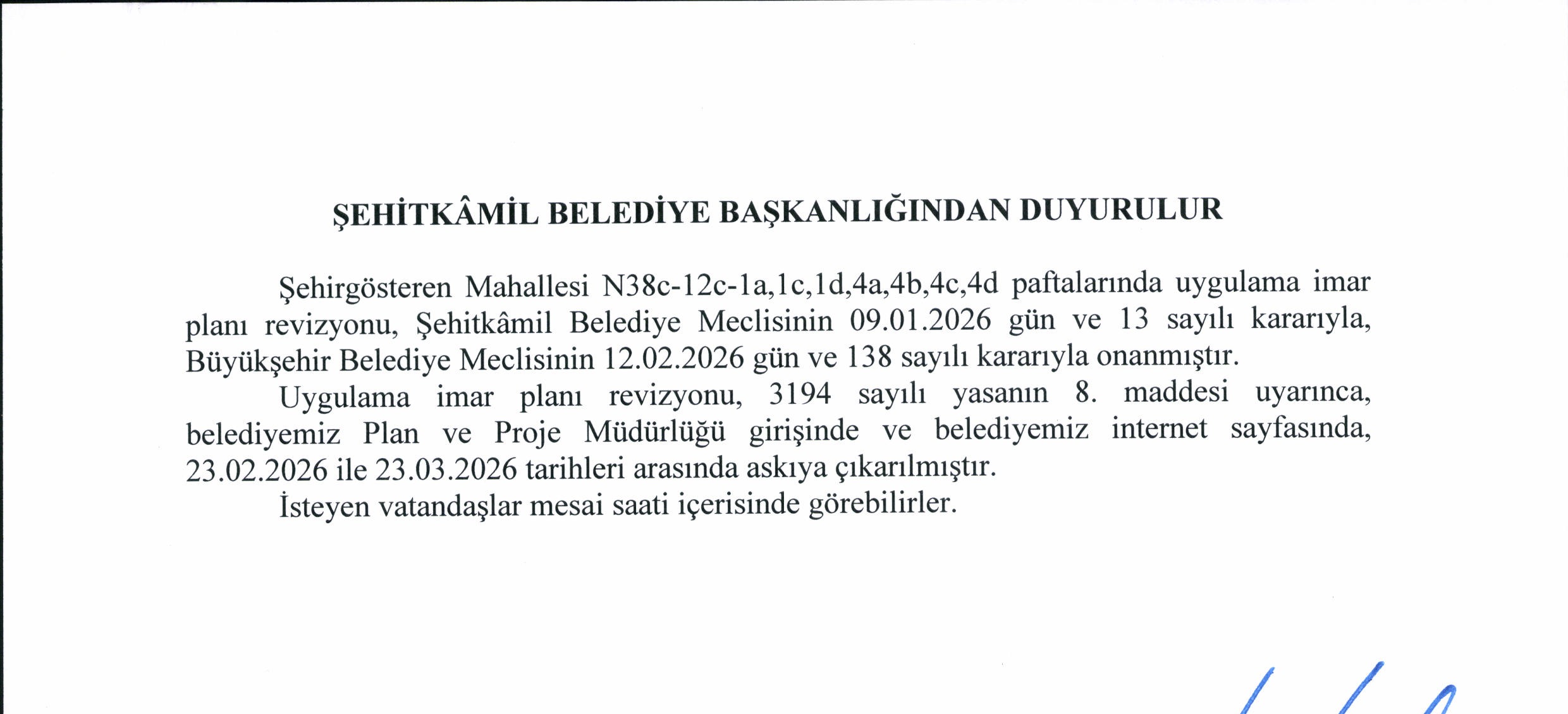 ŞEHİTKÂMİL BELEDİYE BAŞKANLIĞINDAN DUYURULUR

Şehirgösteren Mahallesi N38c-12c-1a,1c,1d,4a,4b,4c,4d paftalarında uygulama imar planı revizyonu, Şehitkâmil Belediye Meclisinin 09.01.2026 gün ve 13 sayılı kararıyla, Büyükşehir Belediye Meclisinin 12.02.2026 gün ve 138 sayılı kararıyla onanmıştır.

Uygulama imar planı revizyonu, 3194 sayılı yasanın 8. maddesi uyarınca, belediyemiz Plan ve Proje Müdürlüğü girişinde ve belediyemiz internet sayfasında, 23.02.2026 ile 23.03.2026 tarihleri arasında askıya çıkarılmıştır.

İsteyen vatandaşlar mesai saati içerisinde görebilirler.